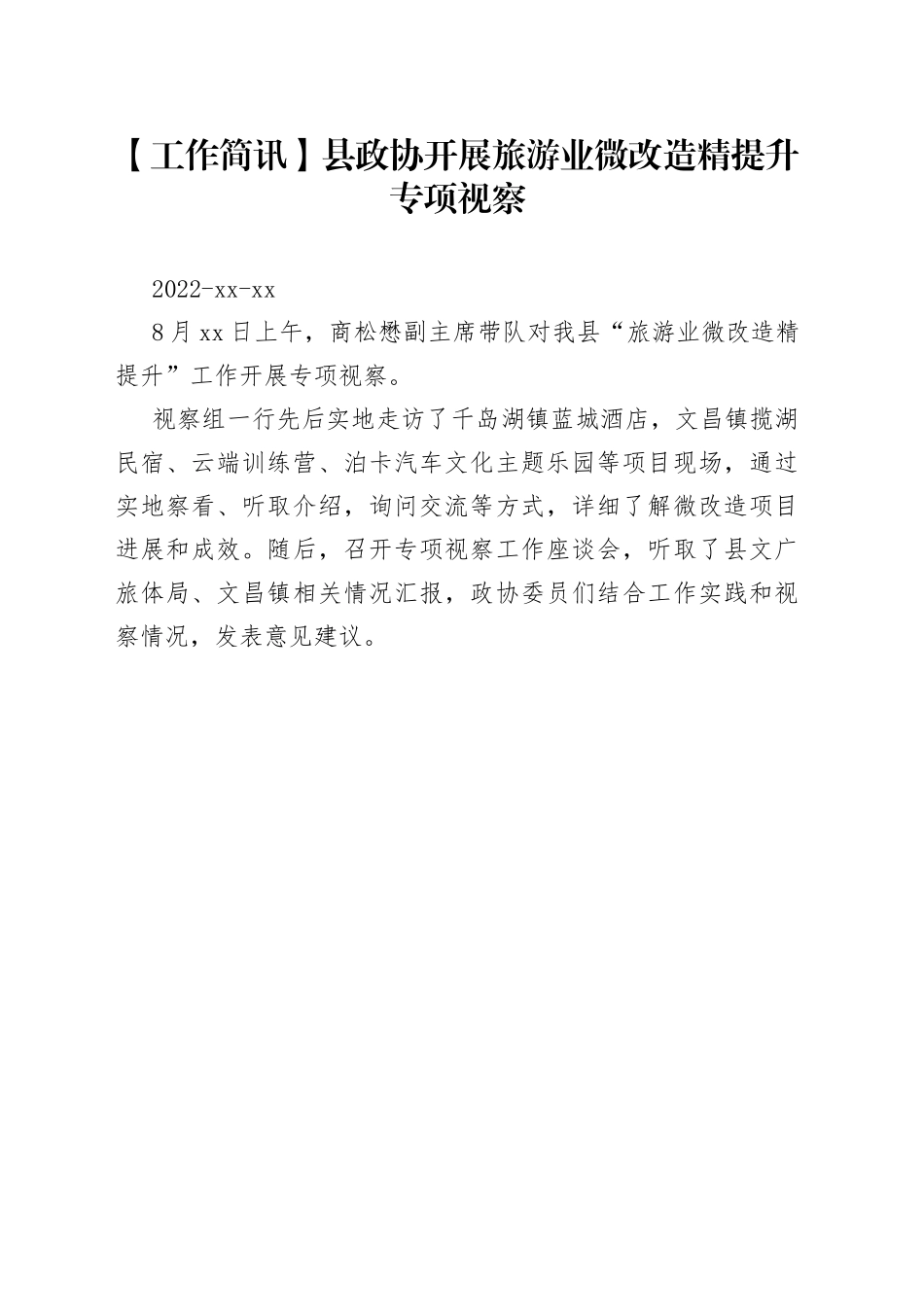 【工作简讯】县政协开展旅游业微改造精提升专项视察

2022-xx-xx

8月xx日上午，商松懋副主席带队对我县“旅游业微改造精提升”工作开展专项视察。

视察组一行先后实地走访了千岛湖镇蓝城酒店，文昌镇揽湖民宿、云端训练营、泊卡汽车文化主题乐园等项目现场，通过实地察看、听取介绍，询问交流等方式，详细了解微改造项目进展和成效。随后，召开专项视察工作座谈会，听取了县文广旅体局、文昌镇相关情况汇报，政协委员们结合工作实践和视察情况，发表意见建议。